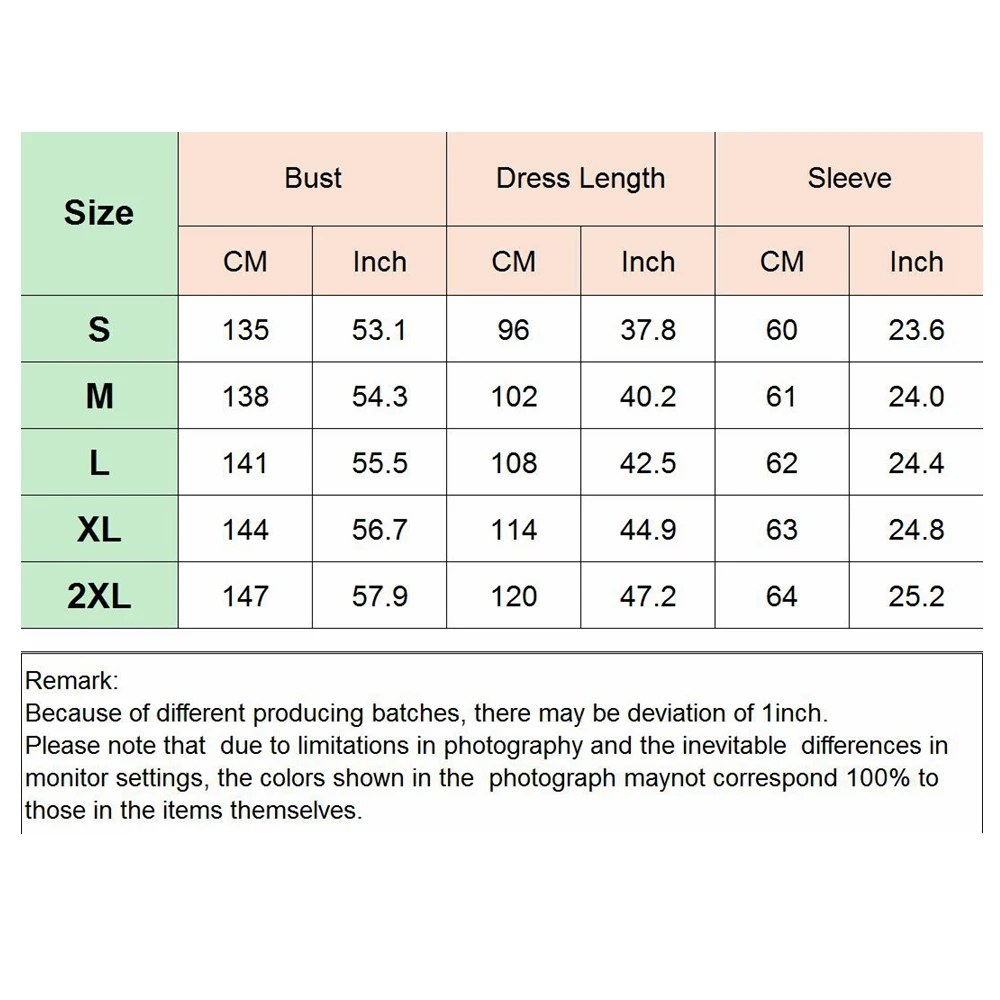 | Size | Bust | | Dress Length | | Sleeve | |
|---|---|---|---|---|---|---|
| | CM | Inch | CM | Inch | CM | Inch |
| S | 135 | 53.1 | 96 | 37.8 | 60 | 23.6 |
| M | 138 | 54.3 | 102 | 40.2 | 61 | 24.0 |
| L | 141 | 55.5 | 108 | 42.5 | 62 | 24.4 |
| XL | 144 | 56.7 | 114 | 44.9 | 63 | 24.8 |
| 2XL | 147 | 57.9 | 120 | 47.2 | 64 | 25.2 |

Remark:
Because of different producing batches, there may be deviation of 1inch.
Please note that due to limitations in photography and the inevitable differences in monitor settings, the colors shown in the photograph maynot correspond 100% to those in the items themselves.